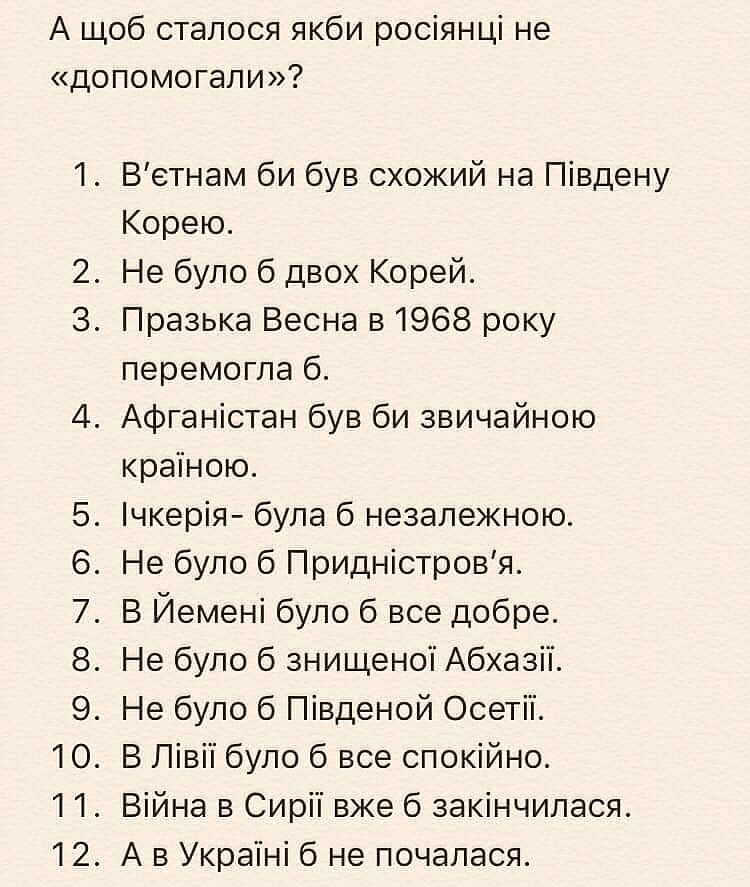 А щоб сталося якби росіянці не «допомогали»?

1. В'єтнам би був схожий на Південу Корею.
2. Не було б двох Корей.
3. Празька Весна в 1968 року перемогла б.
4. Афганістан був би звичайною країною.
5. Ічкерія- була б незалежною.
6. Не було б Придністров'я.
7. В Йемені було б все добре.
8. Не було б знищеної Абхазії.
9. Не було б Південой Осетії.
10. В Лівії було б все спокійно.
11. Війна в Сирії вже б закінчилася.
12. А в Україні б не почалася.